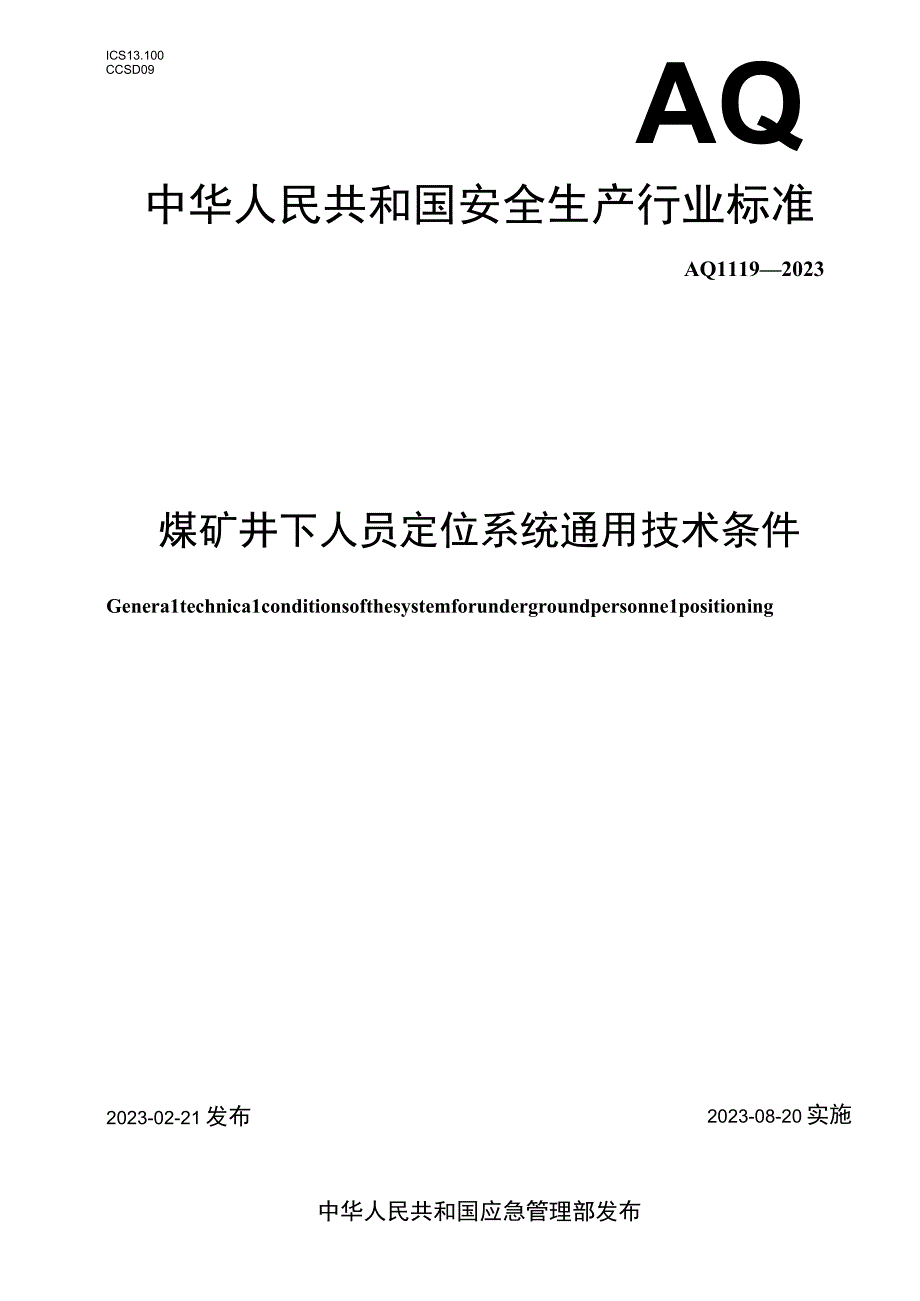 ICS13.100
CCSD09

AQ

中华人民共和国安全生产行业标准

AQ1119—2023

煤矿井下人员定位系统通用技术条件

Genera1technica1conditionsofthesystemforundergroundpersonne1positioning

2023-02-21发布

2023-08-20实施

中华人民共和国应急管理部发布